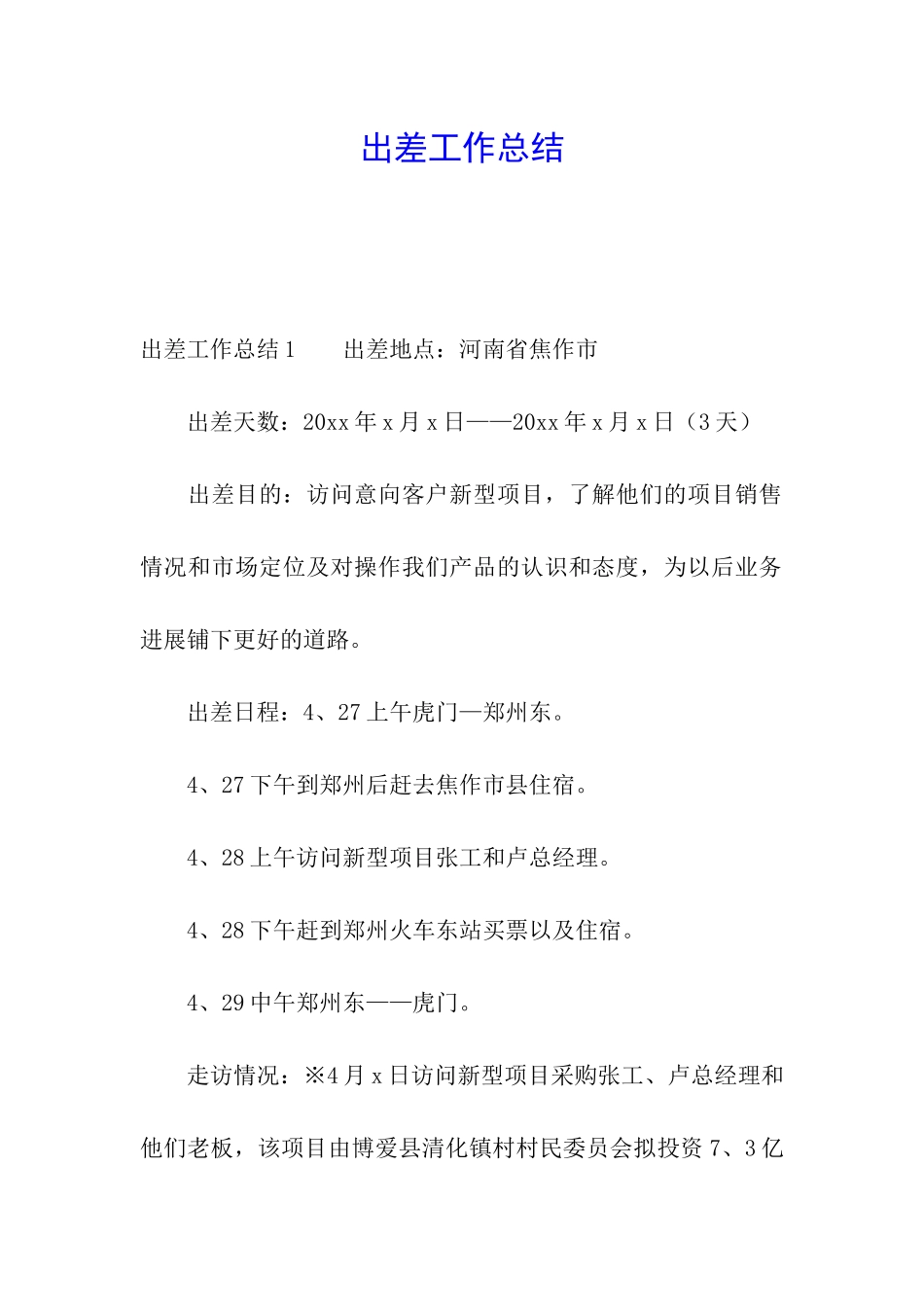 出差工作总结

出差工作总结1　　出差地点：河南省焦作市

出差天数：20xx年x月x日——20xx年x月x日（3天）

出差目的：访问意向客户新型项目，了解他们的项目销售情况和市场定位及对操作我们产品的认识和态度，为以后业务进展铺下更好的道路。

出差日程：4、27上午虎门—郑州东。

4、27下午到郑州后赶去焦作市县住宿。

4、28上午访问新型项目张工和卢总经理。

4、28下午赶到郑州火车东站买票以及住宿。

4、29中午郑州东——虎门。

走访情况：※4月x日访问新型项目采购张工、卢总经理和他们老板，该项目由博爱县清化镇村村民委员会拟投资7、3亿